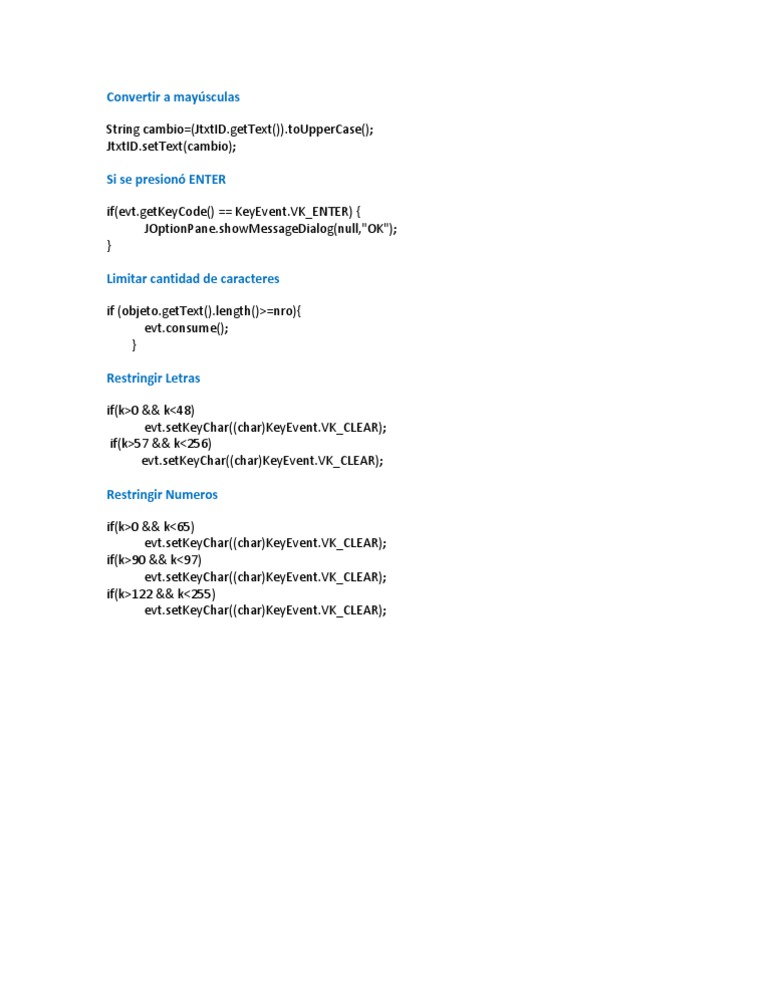 Convertir a mayúsculas

String cambio=(JtxtID.getText()).toUpperCase();
JtxtID.setText(cambio);

Si se presionó ENTER

if(evt.getKeyCode() == KeyEvent.VK_ENTER) {
JOptionPane.showMessageDialog(null,"OK");
}

Limitar cantidad de caracteres

if (objeto.getText().length()>=nro){
evt.consume();
}

Restringir Letras

if(k>0 && k<48)
evt.setKeyChar((char)KeyEvent.VK_CLEAR);
if(k>57 && k<256)
evt.setKeyChar((char)KeyEvent.VK_CLEAR);

Restringir Numeros

if(k>0 && k<65)
evt.setKeyChar((char)KeyEvent.VK_CLEAR);
if(k>90 && k<97)
evt.setKeyChar((char)KeyEvent.VK_CLEAR);
if(k>122 && k<255)
evt.setKeyChar((char)KeyEvent.VK_CLEAR);